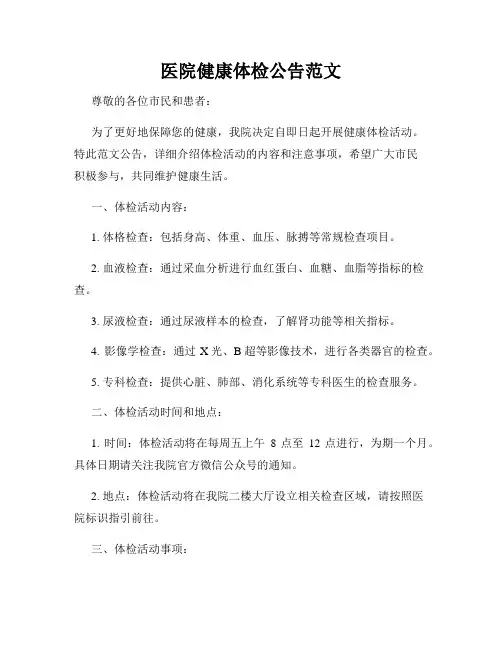 医院健康体检公告范文

尊敬的各位市民和患者：

为了更好地保障您的健康，我院决定自即日起开展健康体检活动。特此范文公告，详细介绍体检活动的内容和注意事项，希望广大市民积极参与，共同维护健康生活。

一、体检活动内容：

1. 体格检查：包括身高、体重、血压、脉搏等常规检查项目。

2. 血液检查：通过采血分析进行血红蛋白、血糖、血脂等指标的检查。

3. 尿液检查：通过尿液样本的检查，了解肾功能等相关指标。

4. 影像学检查：通过 X 光、B 超等影像技术，进行各类器官的检查。

5. 专科检查：提供心脏、肺部、消化系统等专科医生的检查服务。

二、体检活动时间和地点：

1. 时间：体检活动将在每周五上午 8 点至 12 点进行，为期一个月。具体日期请关注我院官方微信公众号的通知。

2. 地点：体检活动将在我院二楼大厅设立相关检查区域，请按照医院标识指引前往。

三、体检活动事项：